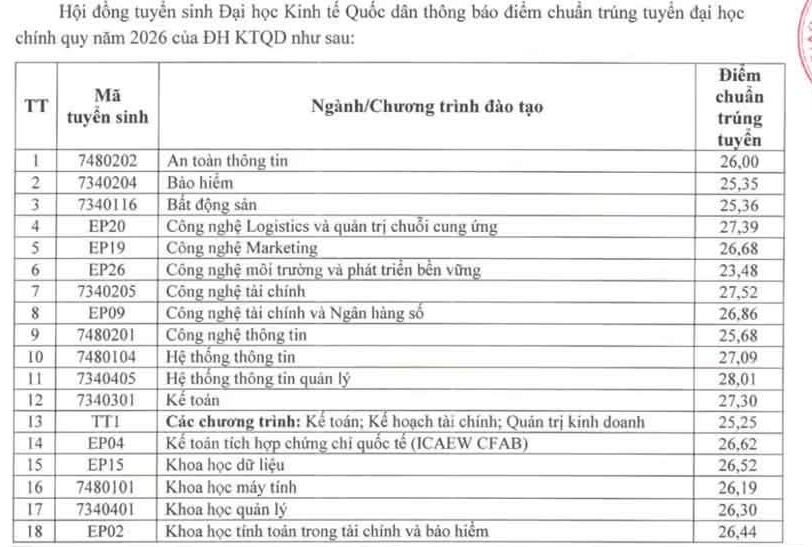 Hội đồng tuyển sinh Đại học Kinh tế Quốc dân thông báo điểm chuẩn trúng tuyển đại học chính quy năm 2026 của ĐH KTQD như sau:

| TT | Mã tuyển sinh | Ngành/Chương trình đào tạo | Điểm chuẩn trúng tuyển |
|---|---|---|---|
| 1 | 7480202 | An toàn thông tin | 26,00 |
| 2 | 7340204 | Bảo hiểm | 25,35 |
| 3 | 7340116 | Bất động sản | 25,36 |
| 4 | EP20 | Công nghệ Logistics và quản trị chuỗi cung ứng | 27,39 |
| 5 | EP19 | Công nghệ Marketing | 26,68 |
| 6 | EP26 | Công nghệ môi trường và phát triển bền vững | 23,48 |
| 7 | 7340205 | Công nghệ tài chính | 27,52 |
| 8 | EP09 | Công nghệ tài chính và Ngân hàng số | 26,86 |
| 9 | 7480201 | Công nghệ thông tin | 25,68 |
| 10 | 7480104 | Hệ thống thông tin | 27,09 |
| 11 | 7340405 | Hệ thống thông tin quản lý | 28,01 |
| 12 | 7340301 | Kế toán | 27,30 |
| 13 | TT1 | **Các chương trình:** Kế toán; Kế hoạch tài chính; Quản trị kinh doanh | 25,25 |
| 14 | EP04 | Kế toán tích hợp chứng chỉ quốc tế (ICAEW CFAB) | 26,62 |
| 15 | EP15 | Khoa học dữ liệu | 26,52 |
| 16 | 7480101 | Khoa học máy tính | 26,19 |
| 17 | 7340401 | Khoa học quản lý | 26,30 |
| 18 | EP02 | Khoa học tính toán trong tài chính và bảo hiểm | 26,44 |